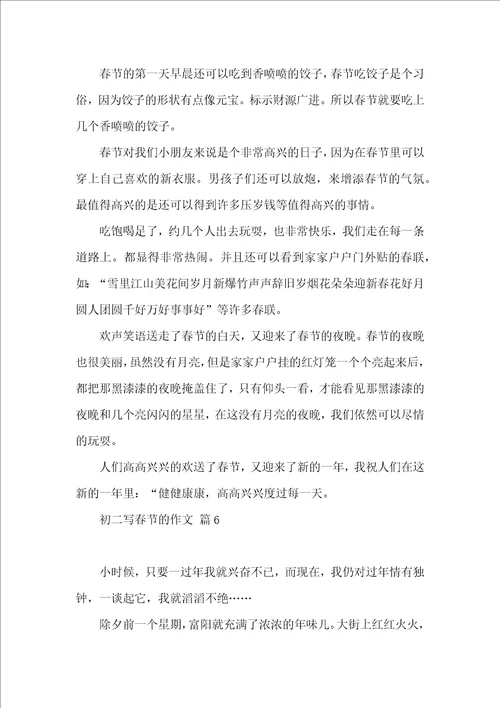 春节的第一天早晨还可以吃到香喷喷的饺子，春节吃饺子是个习俗，因为饺子的形状有点像元宝。标示财源广进。所以春节就要吃上几个香喷喷的饺子。

春节对我们小朋友来说是个非常高兴的日子，因为在春节里可以穿上自己喜欢的新衣服。男孩子们还可以放炮，来增添春节的气氛。最值得高兴的是还可以得到许多压岁钱等值得高兴的事情。

吃饱喝足了，约几个人出去玩耍，也非常快乐，我们走在每一条道路上。都显得非常热闹。并且还可以看到家家户户门外贴的春联，如：“雪里江山美花间岁月新爆竹声声辞旧岁烟花朵朵迎新春花好月圆人团圆千好万好事事好”等许多春联。

欢声笑语送走了春节的白天，又迎来了春节的夜晚。春节的夜晚也很美丽，虽然没有月亮，但是家家户户挂的红灯笼一个个亮起来后，都把那黑漆漆的夜晚掩盖住了，只有仰头一看，才能看见那黑漆漆的夜晚和几个亮闪闪的星星，在这没有月亮的夜晚，我们依然可以尽情的玩耍。

人们高高兴兴的欢送了春节，又迎来了新的一年，我祝人们在这新的一年里：“健健康康，高高兴兴度过每一天。

初二写春节的作文 篇6

小时候，只要一过年我就兴奋不已，而现在，我仍对过年情有独钟，一谈起它，我就滔滔不绝……

除夕前一个星期，富阳就充满了浓浓的年味儿。大街上红红火火，